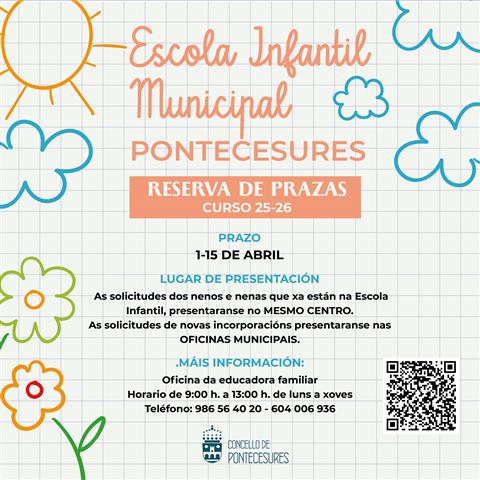 Escola Infantil Municipal
PONTECESURES

RESERVA DE PRAZAS
CURSO 25-26

PRAZO
1-15 DE ABRIL

LUGAR DE PRESENTACIÓN
As solicitudes dos nenos e nenas que xa están na Escola Infantil, presentaranse no MESMO CENTRO.
As solicitudes de novas incorporacións presentaranse nas OFICINAS MUNICIPAIS.

.MÁIS INFORMACIÓN:
Oficina da educadora familiar
Horario de 9:00 h. a 13:00 h. de luns a xoves
Teléfono: 986 56 40 20 - 604 006 936

CONCELLO DE
PONTECESURES